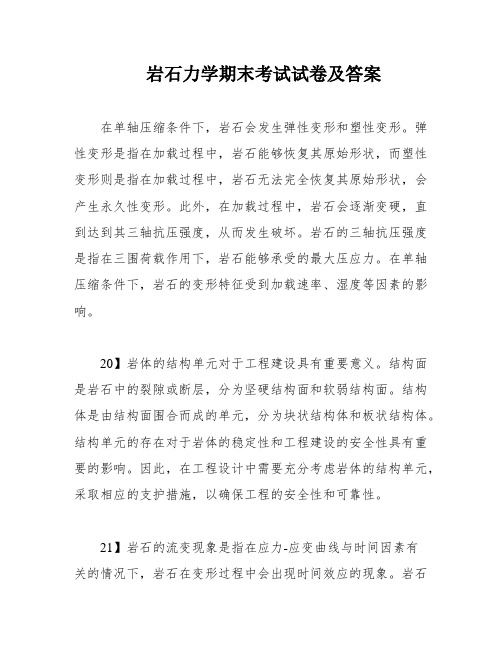 岩石力学期末考试试卷及答案

在单轴压缩条件下，岩石会发生弹性变形和塑性变形。弹性变形是指在加载过程中，岩石能够恢复其原始形状，而塑性变形则是指在加载过程中，岩石无法完全恢复其原始形状，会产生永久性变形。此外，在加载过程中，岩石会逐渐变硬，直到达到其三轴抗压强度，从而发生破坏。岩石的三轴抗压强度是指在三围荷载作用下，岩石能够承受的最大压应力。在单轴压缩条件下，岩石的变形特征受到加载速率、湿度等因素的影响。

20】岩体的结构单元对于工程建设具有重要意义。结构面是岩石中的裂隙或断层，分为坚硬结构面和软弱结构面。结构体是由结构面围合而成的单元，分为块状结构体和板状结构体。结构单元的存在对于岩体的稳定性和工程建设的安全性具有重要的影响。因此，在工程设计中需要充分考虑岩体的结构单元，采取相应的支护措施，以确保工程的安全性和可靠性。

21】岩石的流变现象是指在应力-应变曲线与时间因素有关的情况下，岩石在变形过程中会出现时间效应的现象。岩石